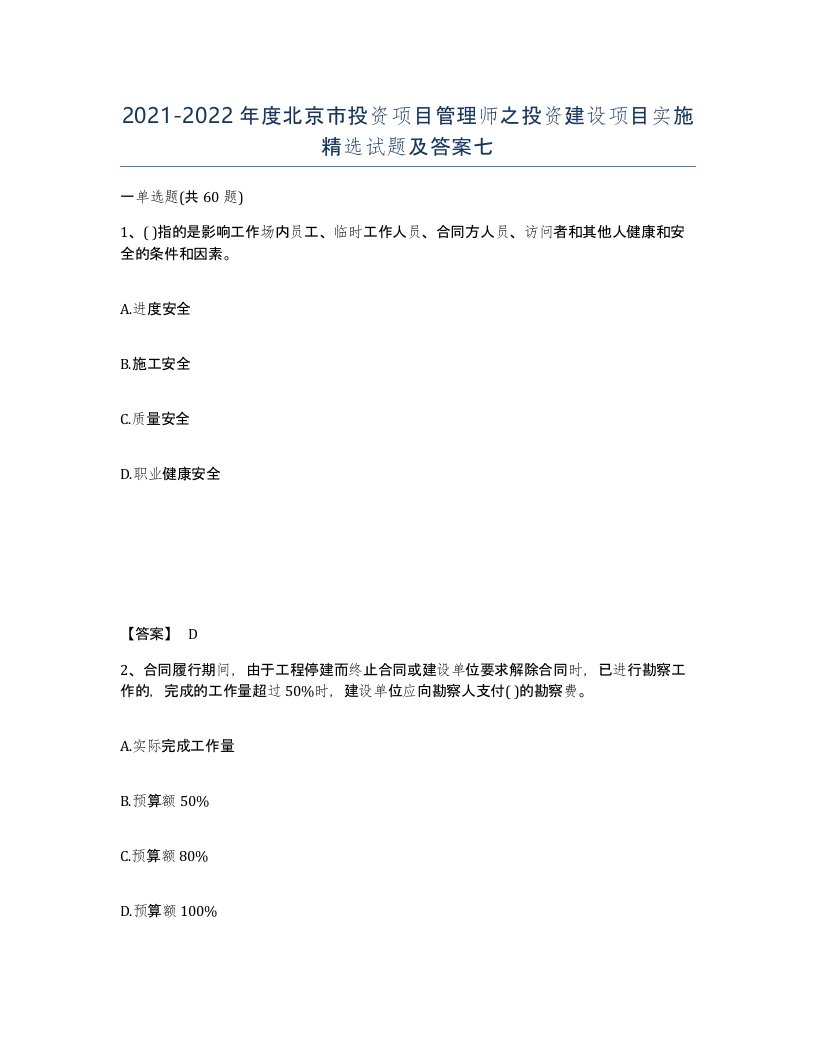 2021-2022年度北京市投资项目管理师之投资建设项目实施精选试题及答案七

一单选题(共60题)

1、( )指的是影响工作场内员工、临时工作人员、合同方人员、访问者和其他人健康和安全的条件和因素。

A.进度安全

B.施工安全

C.质量安全

D.职业健康安全

【答案】 D

2、合同履行期间，由于工程停建而终止合同或建设单位要求解除合同时，已进行勘察工作的，完成的工作量超过50%时，建设单位应向勘察人支付( )的勘察费。

A.实际完成工作量

B.预算额50%

C.预算额80%

D.预算额100%